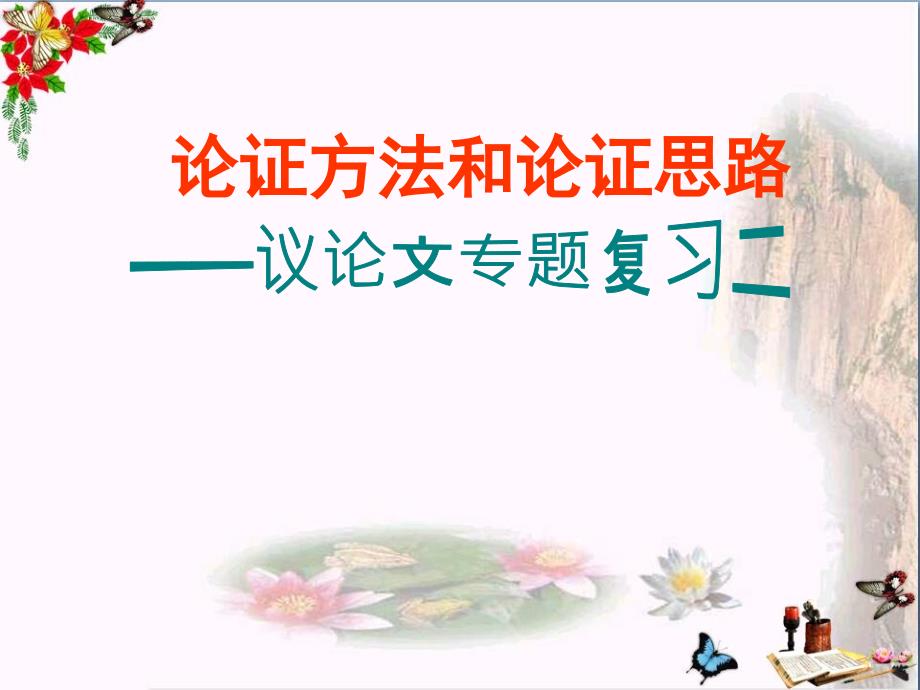 论证方法和论证思路

——议论文专题复习二